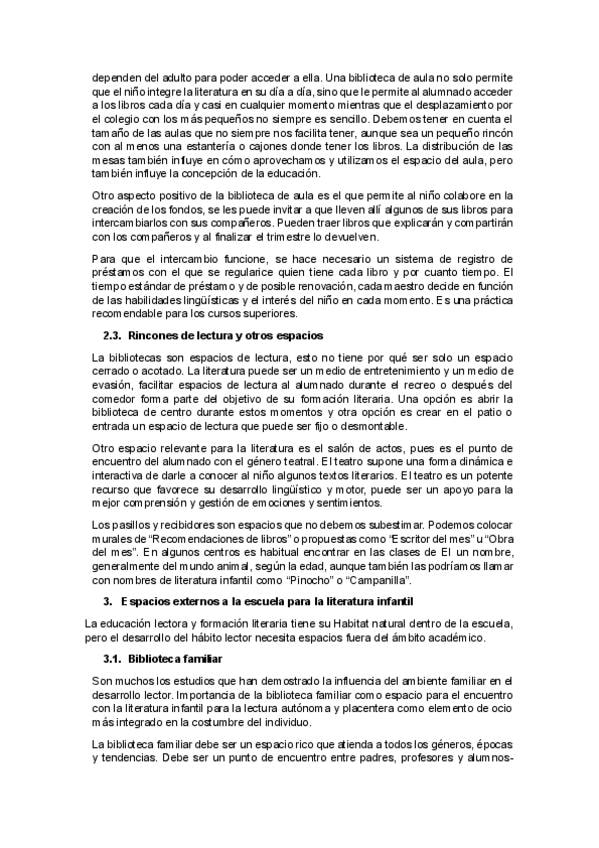 dependen del adulto para poder acceder a ella. Una biblioteca de aula no solo permite que el niño integre la literatura en su día a día, sino que le permite al alumnado acceder a los libros cada día y casi en cualquier momento mientras que el desplazamiento por el colegio con los más pequeños no siempre es sencillo. Debemos tener en cuenta el tamaño de las aulas que no siempre nos facilita tener, aunque sea un pequeño rincón con al menos una estantería o cajones donde tener los libros. La distribución de las mesas también influye en cómo aprovechamos y utilizamos el espacio del aula, pero también influye la concepción de la educación.

Otro aspecto positivo de la biblioteca de aula es el que permite al niño colabore en la creación de los fondos, se les puede invitar a que lleven allí algunos de sus libros para intercambiarlos con sus compañeros. Pueden traer libros que explicarán y compartirán con los compañeros y al finalizar el trimestre lo devuelven.

Para que el intercambio funcione, se hace necesario un sistema de registro de préstamos con el que se regularice quien tiene cada libro y por cuanto tiempo. El tiempo estándar de préstamo y de posible renovación, cada maestro decide en función de las habilidades lingüísticas y el interés del niño en cada momento. Es una práctica recomendable para los cursos superiores.

2.3. Rincones de lectura y otros espacios

La bibliotecas son espacios de lectura, esto no tiene por qué ser solo un espacio cerrado o acotado. La literatura puede ser un medio de entretenimiento y un medio de evasión, facilitar espacios de lectura al alumnado durante el recreo o después del comedor forma parte del objetivo de su formación literaria. Una opción es abrir la biblioteca de centro durante estos momentos y otra opción es crear en el patio o entrada un espacio de lectura que puede ser fijo o desmontable.

Otro espacio relevante para la literatura es el salón de actos, pues es el punto de encuentro del alumnado con el género teatral. El teatro supone una forma dinámica e interactiva de darle a conocer al niño algunos textos literarios. El teatro es un potente recurso que favorece su desarrollo lingüístico y motor, puede ser un apoyo para la mejor comprensión y gestión de emociones y sentimientos.

Los pasillos y recibidores son espacios que no debemos subestimar. Podemos colocar murales de "Recomendaciones de libros" o propuestas como "Escritor del mes" u "Obra del mes". En algunos centros es habitual encontrar en las clases de EI un nombre, generalmente del mundo animal, según la edad, aunque también las podríamos llamar con nombres de literatura infantil como "Pinocho" o "Campanilla".

3. Espacios externos a la escuela para la literatura infantil

La educación lectora y formación literaria tiene su Habitat natural dentro de la escuela, pero el desarrollo del hábito lector necesita espacios fuera del ámbito académico.

3.1. Biblioteca familiar

Son muchos los estudios que han demostrado la influencia del ambiente familiar en el desarrollo lector. Importancia de la biblioteca familiar como espacio para el encuentro con la literatura infantil para la lectura autónoma y placentera como elemento de ocio más integrado en la costumbre del individuo.

La biblioteca familiar debe ser un espacio rico que atienda a todos los géneros, épocas y tendencias. Debe ser un punto de encuentro entre padres, profesores y alumnos-